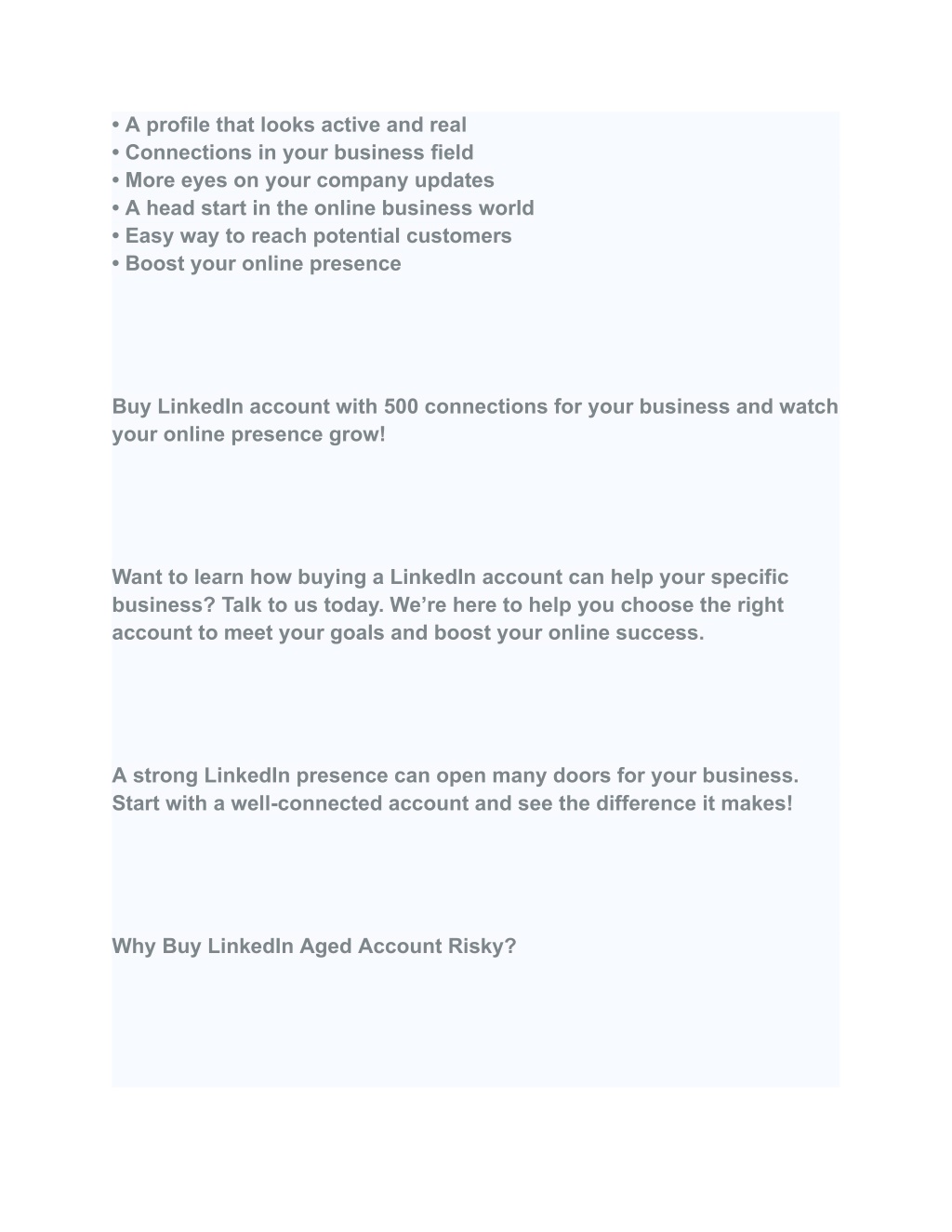 • A profile that looks active and real
• Connections in your business field
• More eyes on your company updates
• A head start in the online business world
• Easy way to reach potential customers
• Boost your online presence

Buy LinkedIn account with 500 connections for your business and watch your online presence grow!

Want to learn how buying a LinkedIn account can help your specific business? Talk to us today. We’re here to help you choose the right account to meet your goals and boost your online success.

A strong LinkedIn presence can open many doors for your business. Start with a well-connected account and see the difference it makes!

Why Buy LinkedIn Aged Account Risky?